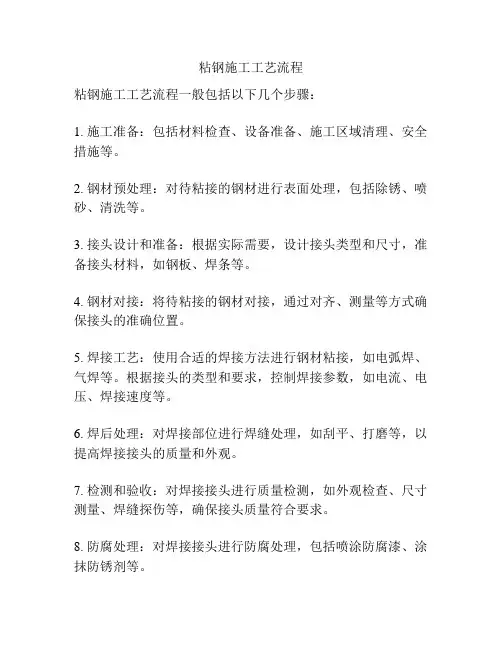 粘钢施工工艺流程

粘钢施工工艺流程一般包括以下几个步骤：

1. 施工准备：包括材料检查、设备准备、施工区域清理、安全措施等。

2. 钢材预处理：对待粘接的钢材进行表面处理，包括除锈、喷砂、清洗等。

3. 接头设计和准备：根据实际需要，设计接头类型和尺寸，准备接头材料，如钢板、焊条等。

4. 钢材对接：将待粘接的钢材对接，通过对齐、测量等方式确保接头的准确位置。

5. 焊接工艺：使用合适的焊接方法进行钢材粘接，如电弧焊、气焊等。根据接头的类型和要求，控制焊接参数，如电流、电压、焊接速度等。

6. 焊后处理：对焊接部位进行焊缝处理，如刮平、打磨等，以提高焊接接头的质量和外观。

7. 检测和验收：对焊接接头进行质量检测，如外观检查、尺寸测量、焊缝探伤等，确保接头质量符合要求。

8. 防腐处理：对焊接接头进行防腐处理，包括喷涂防腐漆、涂抹防锈剂等。